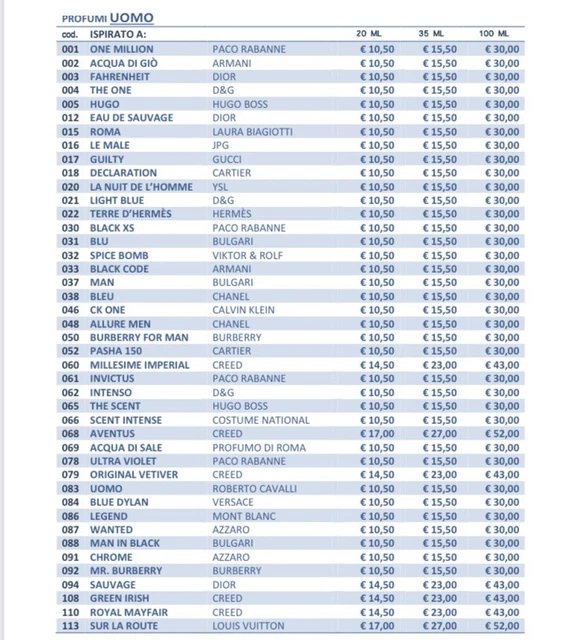 PROFUMI UOMO

| cod. | ISPIRATO A: | | 20 ML | 35 ML | 100 ML |
|---|---|---|---|---|---|
| 001 | ONE MILLION | PACO RABANNE | € 10,50 | € 15,50 | € 30,00 |
| 002 | ACQUA DI GIÒ | ARMANI | € 10,50 | € 15,50 | € 30,00 |
| 003 | FAHRENHEIT | DIOR | € 10,50 | € 15,50 | € 30,00 |
| 004 | THE ONE | D&G | € 10,50 | € 15,50 | € 30,00 |
| 005 | HUGO | HUGO BOSS | € 10,50 | € 15,50 | € 30,00 |
| 012 | EAU DE SAUVAGE | DIOR | € 10,50 | € 15,50 | € 30,00 |
| 015 | ROMA | LAURA BIAGIOTTI | € 10,50 | € 15,50 | € 30,00 |
| 016 | LE MALE | JPG | € 10,50 | € 15,50 | € 30,00 |
| 017 | GUILTY | GUCCI | € 10,50 | € 15,50 | € 30,00 |
| 018 | DECLARATION | CARTIER | € 10,50 | € 15,50 | € 30,00 |
| 020 | LA NUIT DE L'HOMME | YSL | € 10,50 | € 15,50 | € 30,00 |
| 021 | LIGHT BLUE | D&G | € 10,50 | € 15,50 | € 30,00 |
| 022 | TERRE D'HERMÈS | HERMÈS | € 10,50 | € 15,50 | € 30,00 |
| 030 | BLACK XS | PACO RABANNE | € 10,50 | € 15,50 | € 30,00 |
| 031 | BLU | BULGARI | € 10,50 | € 15,50 | € 30,00 |
| 032 | SPICE BOMB | VIKTOR & ROLF | € 10,50 | € 15,50 | € 30,00 |
| 033 | BLACK CODE | ARMANI | € 10,50 | € 15,50 | € 30,00 |
| 037 | MAN | BULGARI | € 10,50 | € 15,50 | € 30,00 |
| 038 | BLEU | CHANEL | € 10,50 | € 15,50 | € 30,00 |
| 046 | CK ONE | CALVIN KLEIN | € 10,50 | € 15,50 | € 30,00 |
| 048 | ALLURE MEN | CHANEL | € 10,50 | € 15,50 | € 30,00 |
| 050 | BURBERRY FOR MAN | BURBERRY | € 10,50 | € 15,50 | € 30,00 |
| 052 | PASHA 150 | CARTIER | € 10,50 | € 15,50 | € 30,00 |
| 060 | MILLESIME IMPERIAL | CREED | € 14,50 | € 23,00 | € 43,00 |
| 061 | INVICTUS | PACO RABANNE | € 10,50 | € 15,50 | € 30,00 |
| 062 | INTENSO | D&G | € 10,50 | € 15,50 | € 30,00 |
| 065 | THE SCENT | HUGO BOSS | € 10,50 | € 15,50 | € 30,00 |
| 066 | SCENT INTENSE | COSTUME NATIONAL | € 10,50 | € 15,50 | € 30,00 |
| 068 | AVENTUS | CREED | € 17,00 | € 27,00 | € 52,00 |
| 069 | ACQUA DI SALE | PROFUMO DI ROMA | € 10,50 | € 15,50 | € 30,00 |
| 078 | ULTRA VIOLET | PACO RABANNE | € 10,50 | € 15,50 | € 30,00 |
| 079 | ORIGINAL VETIVER | CREED | € 14,50 | € 23,00 | € 43,00 |
| 083 | UOMO | ROBERTO CAVALLI | € 10,50 | € 15,50 | € 30,00 |
| 084 | BLUE DYLAN | VERSACE | € 10,50 | € 15,50 | € 30,00 |
| 086 | LEGEND | MONT BLANC | € 10,50 | € 15,50 | € 30,00 |
| 087 | WANTED | AZZARO | € 10,50 | € 15,50 | € 30,00 |
| 088 | MAN IN BLACK | BULGARI | € 10,50 | € 15,50 | € 30,00 |
| 091 | CHROME | AZZARO | € 10,50 | € 15,50 | € 30,00 |
| 092 | MR. BURBERRY | BURBERRY | € 10,50 | € 15,50 | € 30,00 |
| 094 | SAUVAGE | DIOR | € 14,50 | € 23,00 | € 43,00 |
| 108 | GREEN IRISH | CREED | € 14,50 | € 23,00 | € 43,00 |
| 110 | ROYAL MAYFAIR | CREED | € 14,50 | € 23,00 | € 43,00 |
| 113 | SUR LA ROUTE | LOUIS VUITTON | € 17,00 | € 27,00 | € 52,00 |